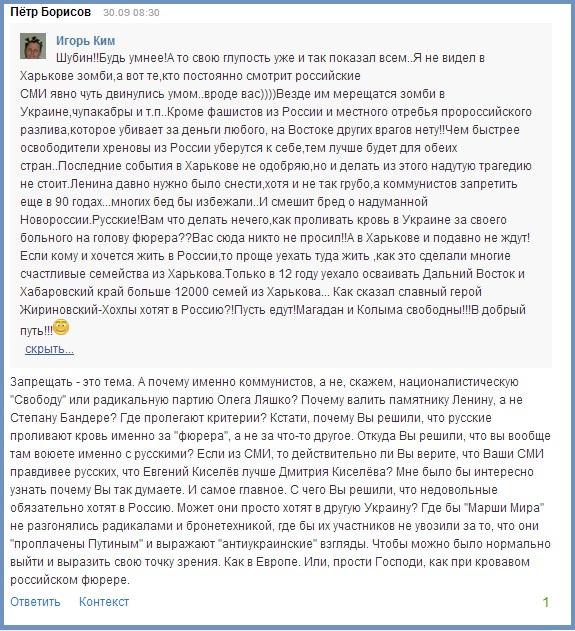 Пётр Борисов 30.09 08:30

Игорь Ким
Шубин!!Будь умнее!А то свою глупость уже и так показал всем..Я не видел в Харькове зомби,а вот те,кто постоянно смотрит российские СМИ явно чуть двинулись умом..вроде вас))))Везде им мерещатся зомби в Украине,чупакабры и т.п..Кроме фашистов из России и местного отребья пророссийского разлива,которое убивает за деньги любого, на Востоке других врагов нету!!Чем быстрее освободители хреновы из России уберутся к себе,тем лучше будет для обеих стран..Последние события в Харькове не одобряю,но и делать из этого надутую трагедию не стоит.Ленина давно нужно было снести,хотя и не так грубо,а коммунистов запретить еще в 90 годах...многих бед бы избежали..И смешит бред о надуманной Новороссии.Русские!Вам что делать нечего,как проливать кровь в Украине за своего больного на голову фюрера??Вас сюда никто не просил!!А в Харькове и подавно не ждут! Если кому и хочется жить в России,то проще уехать туда жить ,как это сделали многие счастливые семейства из Харькова.Только в 12 году уехало осваивать Дальний Восток и Хабаровский край больше 12000 семей из Харькова... Как сказал славный герой Жириновский-Хохлы хотят в Россию?!Пусть едут!Магадан и Колыма свободны!!!В добрый путь!!!
скрыть...

Запрещать - это тема. А почему именно коммунистов, а не, скажем, националистическую "Свободу" или радикальную партию Олега Ляшко? Почему валить памятнику Ленину, а не Степану Бандере? Где пролегают критерии? Кстати, почему Вы решили, что русские проливают кровь именно за "фюрера", а не за что-то другое. Откуда Вы решили, что вы вообще там воюете именно с русскими? Если из СМИ, то действительно ли Вы верите, что Ваши СМИ правдивее русских, что Евгений Киселёв лучше Дмитрия Киселёва? Мне было бы интересно узнать почему Вы так думаете. И самое главное. С чего Вы решили, что недовольные обязательно хотят в Россию. Может они просто хотят в другую Украину? Где бы "Марши Мира" не разгонялись радикалами и бронетехникой, где бы их участников не увозили за то, что они "проплачены Путиным" и выражают "антиукраинские" взгляды. Чтобы можно было нормально выйти и выразить свою точку зрения. Как в Европе. Или, прости Господи, как при кровавом российском фюрере.

Ответить Контекст 1